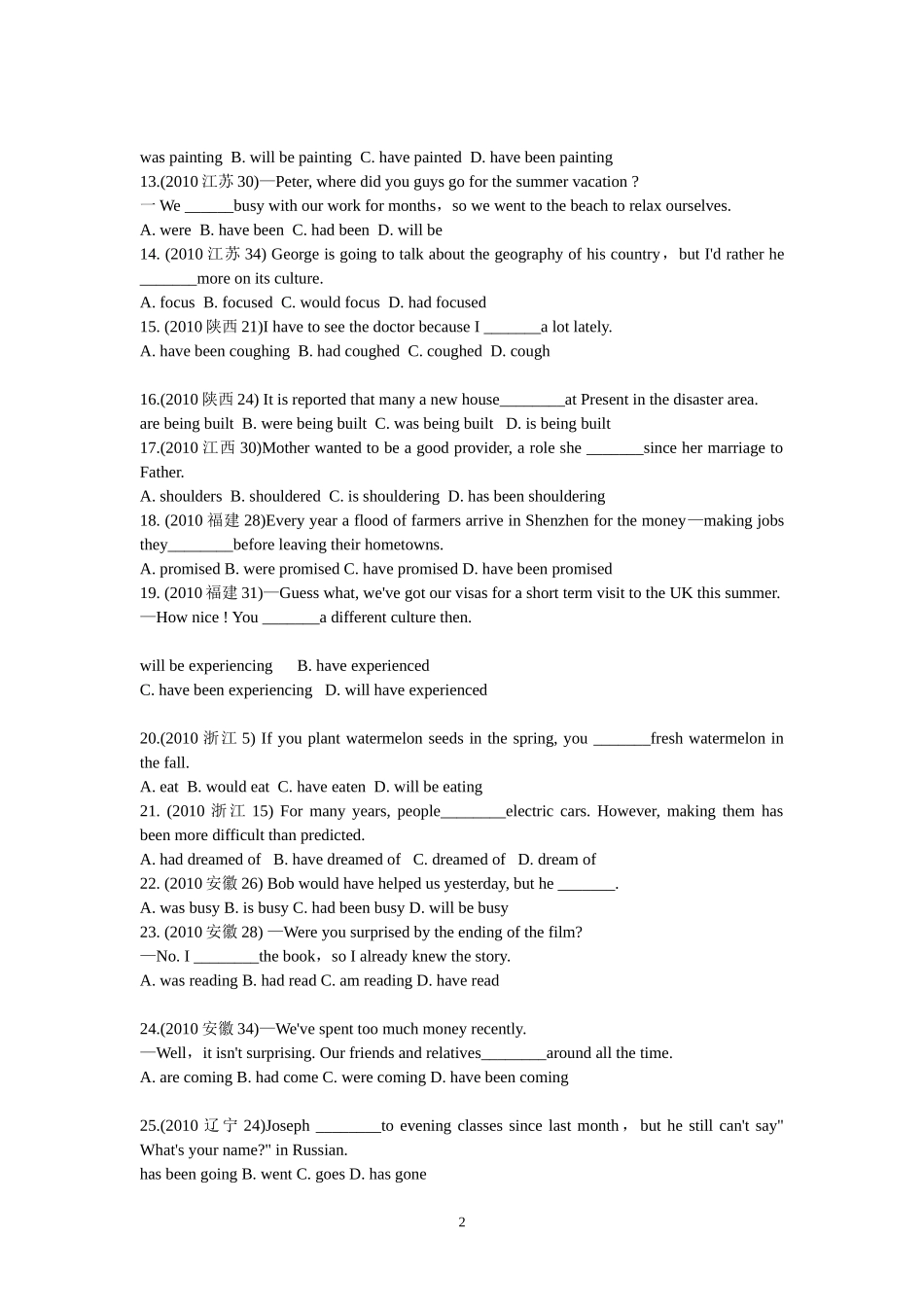 was painting B. will be painting C. have painted D. have been painting
13.(2010 江苏 30)—Peter, where did you guys go for the summer vacation ?
一 We ______busy with our work for months，so we went to the beach to relax ourselves.
A. were B. have been C. had been D. will be
14. (2010 江苏 34) George is going to talk about the geography of his country， but I'd rather he _______more on its culture.
A. focus B. focused C. would focus D. had focused
15. (2010 陕西 21)I have to see the doctor because I _______a lot lately.
A. have been coughing B. had coughed C. coughed D. cough

16.(2010 陕西 24) It is reported that many a new house________at Present in the disaster area.
are being built B. were being built C. was being built D. is being built
17.(2010 江西 30)Mother wanted to be a good provider, a role she _______since her marriage to Father.
A. shoulders B. shouldered C. is shouldering D. has been shouldering
18. (2010 福建 28)Every year a flood of farmers arrive in Shenzhen for the money—making jobs they________before leaving their hometowns.
A. promised B. were promised C. have promised D. have been promised
19. (2010 福建 31)—Guess what, we've got our visas for a short term visit to the UK this summer.
—How nice ! You _______a different culture then.

will be experiencing B. have experienced
C. have been experiencing D. will have experienced

20.(2010 浙江 5) If you plant watermelon seeds in the spring, you _______fresh watermelon in the fall.
A. eat B. would eat C. have eaten D. will be eating
21. (2010 浙江 15) For many years, people________electric cars. However, making them has been more difficult than predicted.
A. had dreamed of B. have dreamed of C. dreamed of D. dream of
22. (2010 安徽 26) Bob would have helped us yesterday, but he _______.
A. was busy B. is busy C. had been busy D. will be busy
23. (2010 安徽 28) —Were you surprised by the ending of the film?
—No. I ________the book，so I already knew the story.
A. was reading B. had read C. am reading D. have read

24.(2010 安徽 34)—We've spent too much money recently.
—Well，it isn't surprising. Our friends and relatives________around all the time.
A. are coming B. had come C. were coming D. have been coming

25.(2010 辽宁 24)Joseph ________to evening classes since last month， but he still can't say" What's your name?" in Russian.
has been going B. went C. goes D. has gone

2